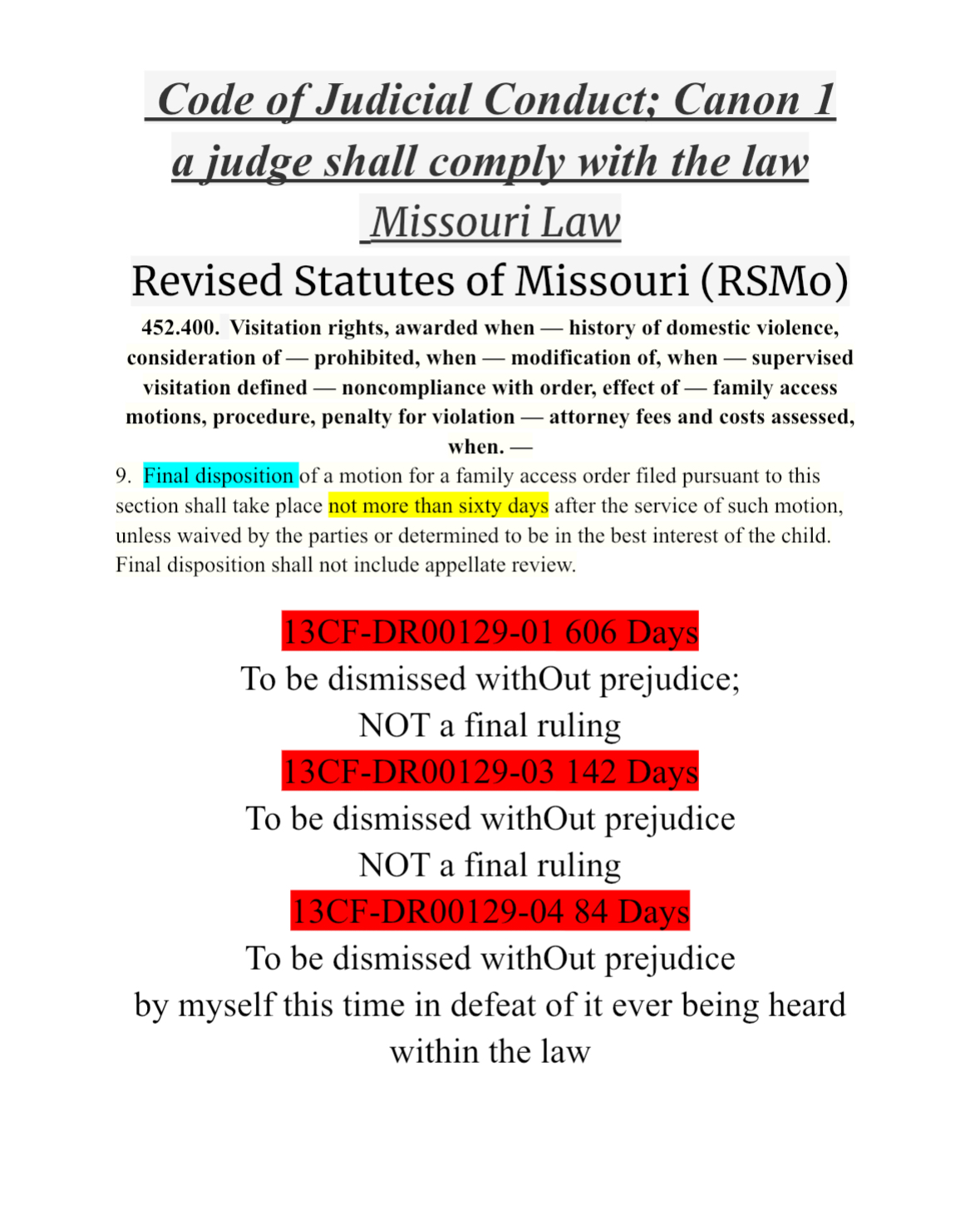 Code of Judicial Conduct; Canon 1

a judge shall comply with the law

Missouri Law

Revised Statutes of Missouri (RSMo)

452.400. Visitation rights, awarded when — history of domestic violence, consideration of — prohibited, when — modification of, when — supervised visitation defined — noncompliance with order, effect of — family access motions, procedure, penalty for violation — attorney fees and costs assessed, when. —

9. Final disposition of a motion for a family access order filed pursuant to this section shall take place not more than sixty days after the service of such motion, unless waived by the parties or determined to be in the best interest of the child. Final disposition shall not include appellate review.

13CF-DR00129-01 606 Days

To be dismissed withOut prejudice;

NOT a final ruling

13CF-DR00129-03 142 Days

To be dismissed withOut prejudice

NOT a final ruling

13CF-DR00129-04 84 Days

To be dismissed withOut prejudice

by myself this time in defeat of it ever being heard within the law